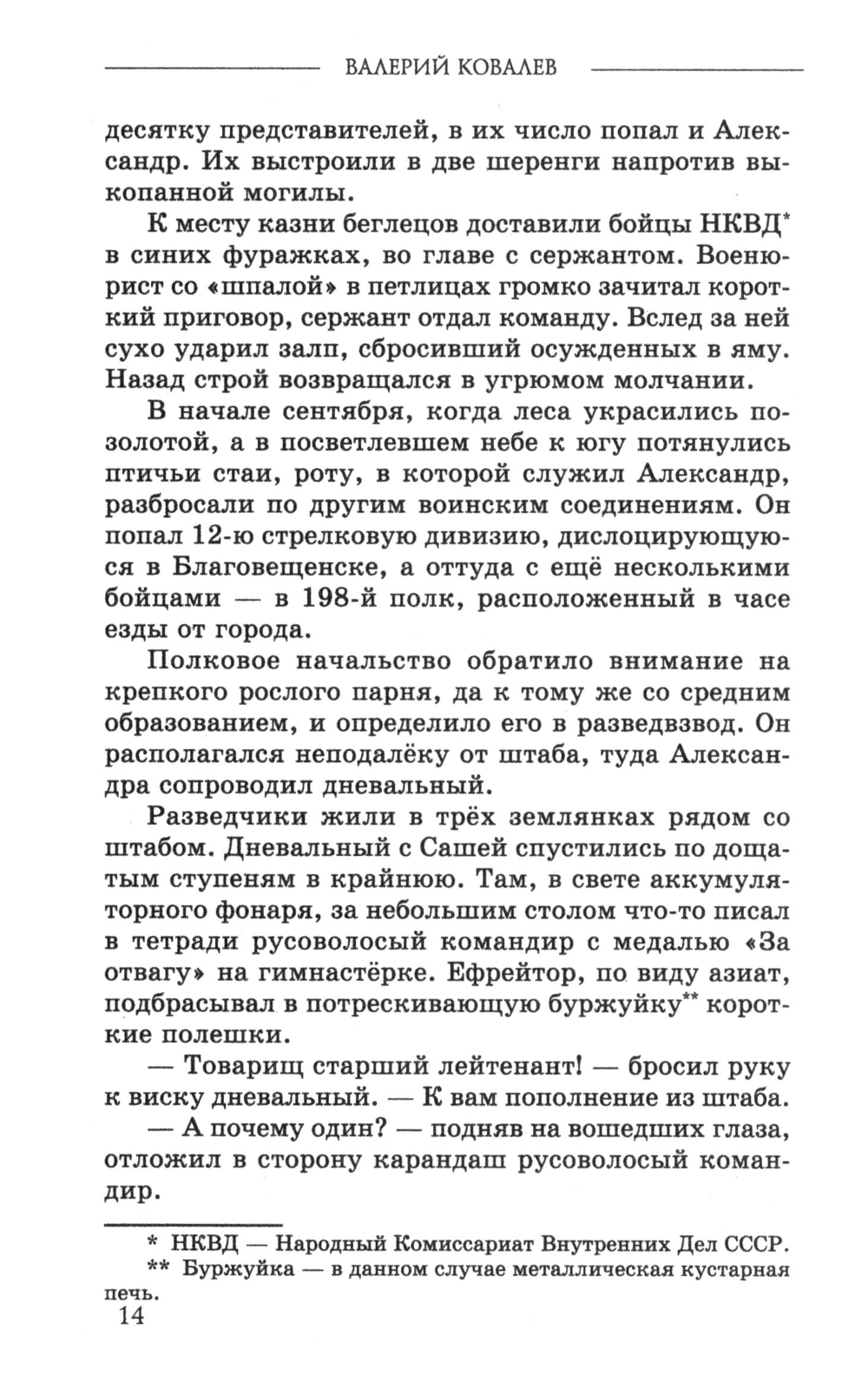 ВАЛЕРИЙ КОВАЛЕВ

десятку представителей, в их число попал и Александр. Их выстроили в две шеренги напротив выкопанной могилы.

К месту казни беглецов доставили бойцы НКВД* в синих фуражках, во главе с сержантом. Военюрист со «шпалой» в петлицах громко зачитал короткий приговор, сержант отдал команду. Вслед за ней сухо ударил залп, сбросивший осужденных в яму. Назад строй возвращался в угрюмом молчании.

В начале сентября, когда леса украсились позолотой, а в посветлевшем небе к югу потянулись птичьи стаи, роту, в которой служил Александр, разбросали по другим воинским соединениям. Он попал 12-ю стрелковую дивизию, дислоцирующуюся в Благовещенске, а оттуда с ещё несколькими бойцами — в 198-й полк, расположенный в часе езды от города.

Полковое начальство обратило внимание на крепкого рослого парня, да к тому же со средним образованием, и определило его в разведвзвод. Он располагался неподалёку от штаба, туда Александра сопроводил дневальный.

Разведчики жили в трёх землянках рядом со штабом. Дневальный с Сашей спустились по дощатым ступеням в крайнюю. Там, в свете аккумуляторного фонаря, за небольшим столом что-то писал в тетради русоволосый командир с медалью «За отвагу» на гимнастёрке. Ефрейтор, по виду азиат, подбрасывал в потрескивающую буржуйку** короткие полешки.

— Товарищ старший лейтенант! — бросил руку к виску дневальный. — К вам пополнение из штаба.

— А почему один? — подняв на вошедших глаза, отложил в сторону карандаш русоволосый командир.

* НКВД — Народный Комиссариат Внутренних Дел СССР.
** Буржуйка — в данном случае металлическая кустарная печь.

14